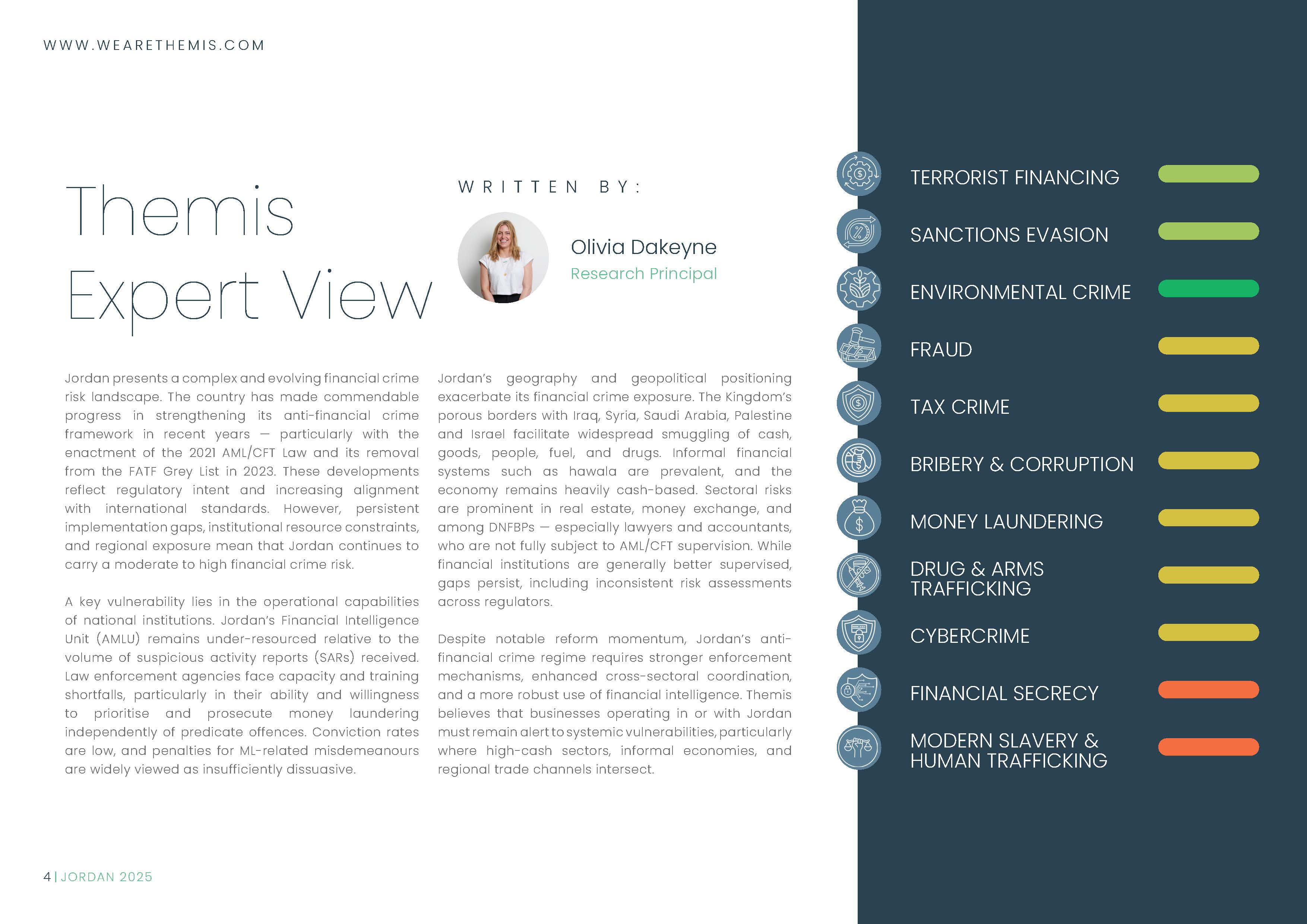 WWW.WEARETHEMIS.COM

Themis Expert View

WRITTEN BY:

Olivia Dakeyne
Research Principal

Jordan presents a complex and evolving financial crime risk landscape. The country has made commendable progress in strengthening its anti-financial crime framework in recent years — particularly with the enactment of the 2021 AML/CFT Law and its removal from the FATF Grey List in 2023. These developments reflect regulatory intent and increasing alignment with international standards. However, persistent implementation gaps, institutional resource constraints, and regional exposure mean that Jordan continues to carry a moderate to high financial crime risk.

A key vulnerability lies in the operational capabilities of national institutions. Jordan's Financial Intelligence Unit (AMLU) remains under-resourced relative to the volume of suspicious activity reports (SARs) received. Law enforcement agencies face capacity and training shortfalls, particularly in their ability and willingness to prioritise and prosecute money laundering independently of predicate offences. Conviction rates are low, and penalties for ML-related misdemeanours are widely viewed as insufficiently dissuasive.

Jordan's geography and geopolitical positioning exacerbate its financial crime exposure. The Kingdom's porous borders with Iraq, Syria, Saudi Arabia, Palestine and Israel facilitate widespread smuggling of cash, goods, people, fuel, and drugs. Informal financial systems such as hawala are prevalent, and the economy remains heavily cash-based. Sectoral risks are prominent in real estate, money exchange, and among DNFBPs — especially lawyers and accountants, who are not fully subject to AML/CFT supervision. While financial institutions are generally better supervised, gaps persist, including inconsistent risk assessments across regulators.

Despite notable reform momentum, Jordan's anti-financial crime regime requires stronger enforcement mechanisms, enhanced cross-sectoral coordination, and a more robust use of financial intelligence. Themis believes that businesses operating in or with Jordan must remain alert to systemic vulnerabilities, particularly where high-cash sectors, informal economies, and regional trade channels intersect.

TERRORIST FINANCING
SANCTIONS EVASION
ENVIRONMENTAL CRIME
FRAUD
TAX CRIME
BRIBERY & CORRUPTION
MONEY LAUNDERING
DRUG & ARMS TRAFFICKING
CYBERCRIME
FINANCIAL SECRECY
MODERN SLAVERY & HUMAN TRAFFICKING

4 | JORDAN 2025